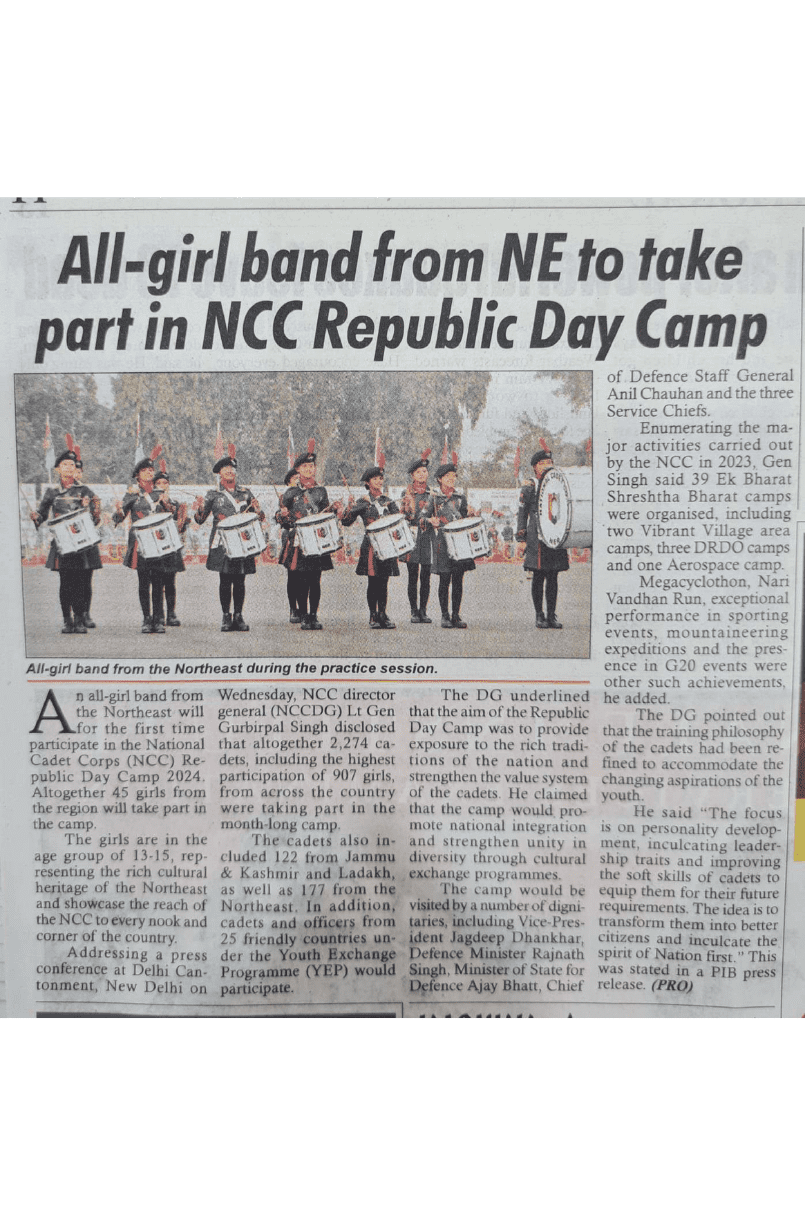 All-girl band from NE to take part in NCC Republic Day Camp

All-girl band from the Northeast during the practice session.

An all-girl band from the Northeast will for the first time participate in the National Cadet Corps (NCC) Republic Day Camp 2024. Altogether 45 girls from the region will take part in the camp.

The girls are in the age group of 13-15, representing the rich cultural heritage of the Northeast and showcase the reach of the NCC to every nook and corner of the country.

Addressing a press conference at Delhi Cantonment, New Delhi on Wednesday, NCC director general (NCCDG) Lt Gen Gurbirpal Singh disclosed that altogether 2,274 cadets, including the highest participation of 907 girls, from across the country were taking part in the month-long camp.

The cadets also included 122 from Jammu & Kashmir and Ladakh, as well as 177 from the Northeast. In addition, cadets and officers from 25 friendly countries under the Youth Exchange Programme (YEP) would participate.

The DG underlined that the aim of the Republic Day Camp was to provide exposure to the rich traditions of the nation and strengthen the value system of the cadets. He claimed that the camp would promote national integration and strengthen unity in diversity through cultural exchange programmes.

The camp would be visited by a number of dignitaries, including Vice-President Jagdeep Dhankhar, Defence Minister Rajnath Singh, Minister of State for Defence Ajay Bhatt, Chief of Defence Staff General Anil Chauhan and the three Service Chiefs.

Enumerating the major activities carried out by the NCC in 2023, Gen Singh said 39 Ek Bharat Shreshtha Bharat camps were organised, including two Vibrant Village area camps, three DRDO camps and one Aerospace camp.

Megacyclothon, Nari Vandhan Run, exceptional performance in sporting events, mountaineering expeditions and the presence in G20 events were other such achievements, he added.

The DG pointed out that the training philosophy of the cadets had been refined to accommodate the changing aspirations of the youth.

He said "The focus is on personality development, inculcating leadership traits and improving the soft skills of cadets to equip them for their future requirements. The idea is to transform them into better citizens and inculcate the spirit of Nation first." This was stated in a PIB press release. (PRO)